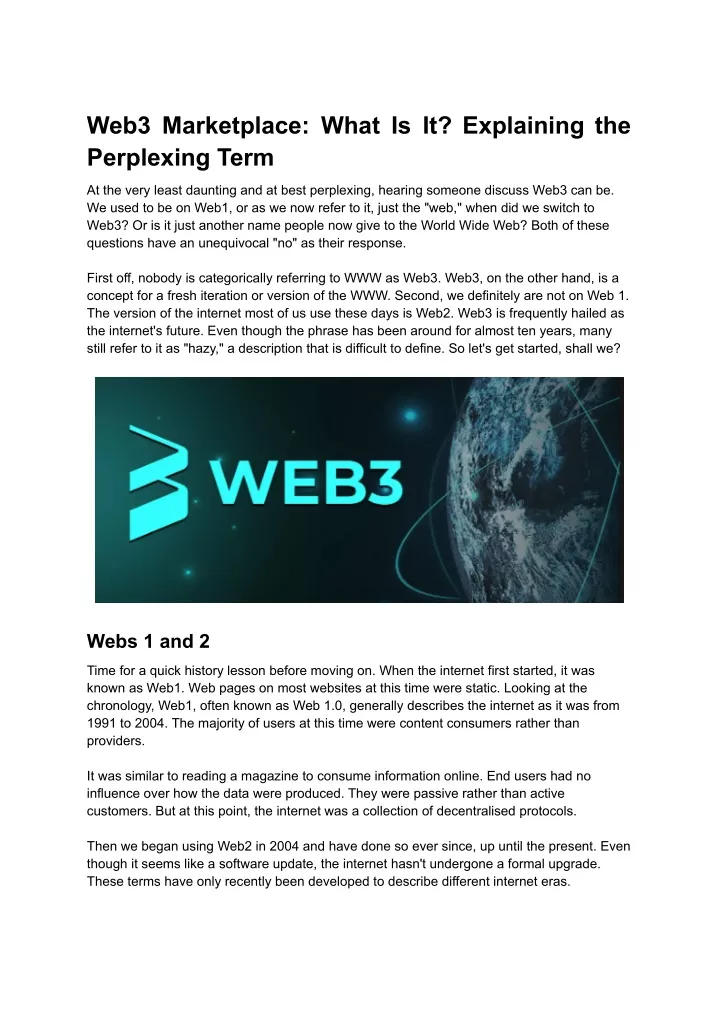 Web3 Marketplace: What Is It? Explaining the Perplexing Term

At the very least daunting and at best perplexing, hearing someone discuss Web3 can be. We used to be on Web1, or as we now refer to it, just the "web," when did we switch to Web3? Or is it just another name people now give to the World Wide Web? Both of these questions have an unequivocal "no" as their response.

First off, nobody is categorically referring to WWW as Web3. Web3, on the other hand, is a concept for a fresh iteration or version of the WWW. Second, we definitely are not on Web 1. The version of the internet most of us use these days is Web2. Web3 is frequently hailed as the internet's future. Even though the phrase has been around for almost ten years, many still refer to it as "hazy," a description that is difficult to define. So let's get started, shall we?

WEB3

Webs 1 and 2

Time for a quick history lesson before moving on. When the internet first started, it was known as Web1. Web pages on most websites at this time were static. Looking at the chronology, Web1, often known as Web 1.0, generally describes the internet as it was from 1991 to 2004. The majority of users at this time were content consumers rather than providers.

It was similar to reading a magazine to consume information online. End users had no influence over how the data were produced. They were passive rather than active customers. But at this point, the internet was a collection of decentralised protocols.

Then we began using Web2 in 2004 and have done so ever since, up until the present. Even though it seems like a software update, the internet hasn't undergone a formal upgrade. These terms have only recently been developed to describe different internet eras.